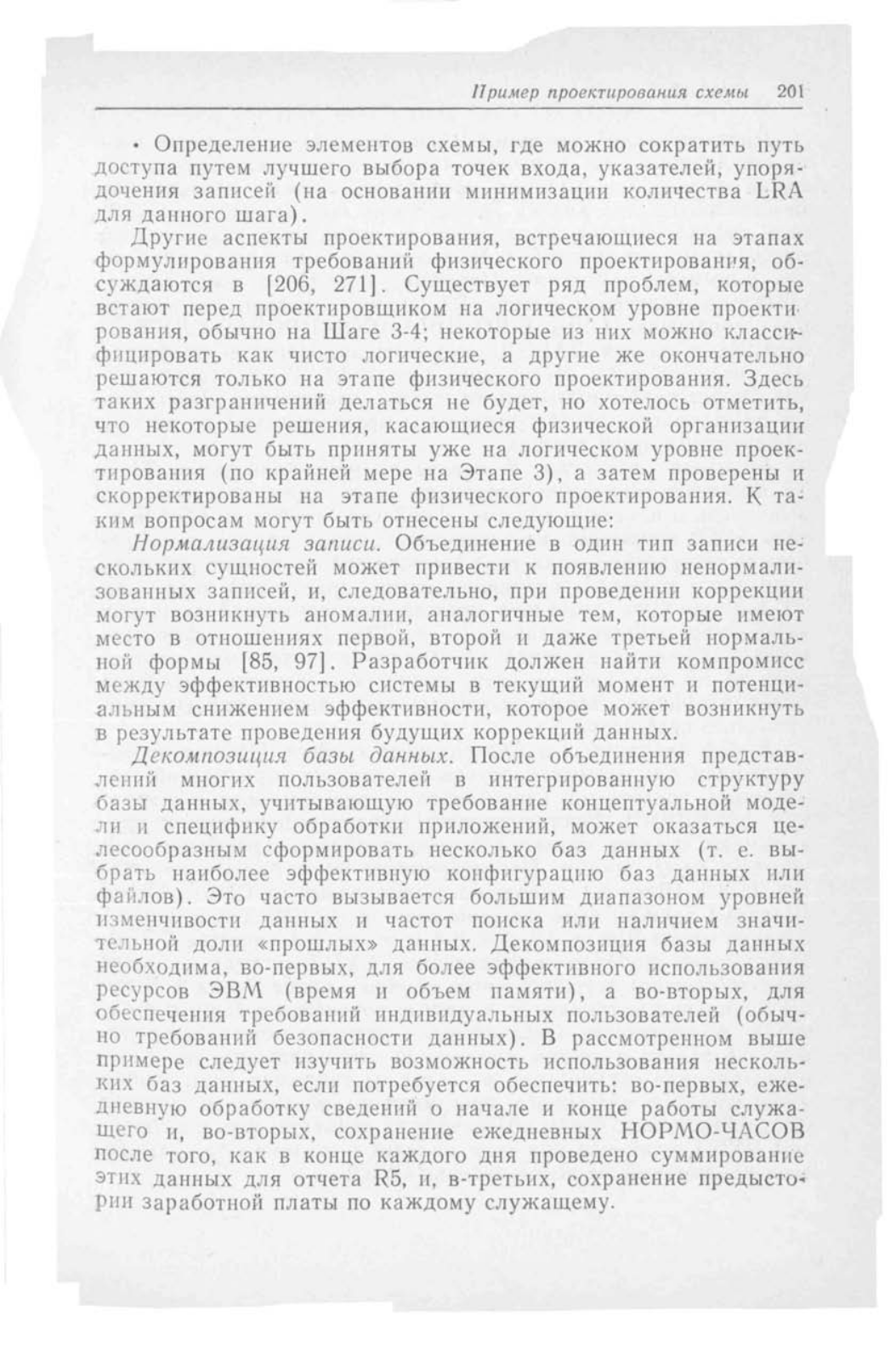 Пример проектирования схемы 201

• Определение элементов схемы, где можно сократить путь доступа путем лучшего выбора точек входа, указателей, упорядочения записей (на основании минимизации количества LRA для данного шага).

Другие аспекты проектирования, встречающиеся на этапах формулирования требований физического проектирования, обсуждаются в [206, 271]. Существует ряд проблем, которые встают перед проектировщиком на логическом уровне проектирования, обычно на Шаге 3-4; некоторые из них можно классифицировать как чисто логические, а другие же окончательно решаются только на этапе физического проектирования. Здесь таких разграничений делаться не будет, но хотелось отметить, что некоторые решения, касающиеся физической организации данных, могут быть приняты уже на логическом уровне проектирования (по крайней мере на Этапе 3), а затем проверены и скорректированы на этапе физического проектирования. К таким вопросам могут быть отнесены следующие:

Нормализация записи. Объединение в один тип записи нескольких сущностей может привести к появлению ненормализованных записей, и, следовательно, при проведении коррекции могут возникнуть аномалии, аналогичные тем, которые имеют место в отношениях первой, второй и даже третьей нормальной формы [85, 97]. Разработчик должен найти компромисс между эффективностью системы в текущий момент и потенциальным снижением эффективности, которое может возникнуть в результате проведения будущих коррекций данных.

Декомпозиция базы данных. После объединения представлений многих пользователей в интегрированную структуру базы данных, учитывающую требование концептуальной модели и специфику обработки приложений, может оказаться целесообразным сформировать несколько баз данных (т. е. выбрать наиболее эффективную конфигурацию баз данных или файлов). Это часто вызывается большим диапазоном уровней изменчивости данных и частот поиска или наличием значительной доли «прошлых» данных. Декомпозиция базы данных необходима, во-первых, для более эффективного использования ресурсов ЭВМ (время и объем памяти), а во-вторых, для обеспечения требований индивидуальных пользователей (обычно требований безопасности данных). В рассмотренном выше примере следует изучить возможность использования нескольких баз данных, если потребуется обеспечить: во-первых, ежедневную обработку сведений о начале и конце работы служащего и, во-вторых, сохранение ежедневных НОРМО-ЧАСОВ после того, как в конце каждого дня проведено суммирование этих данных для отчета R5, и, в-третьих, сохранение предыстории заработной платы по каждому служащему.